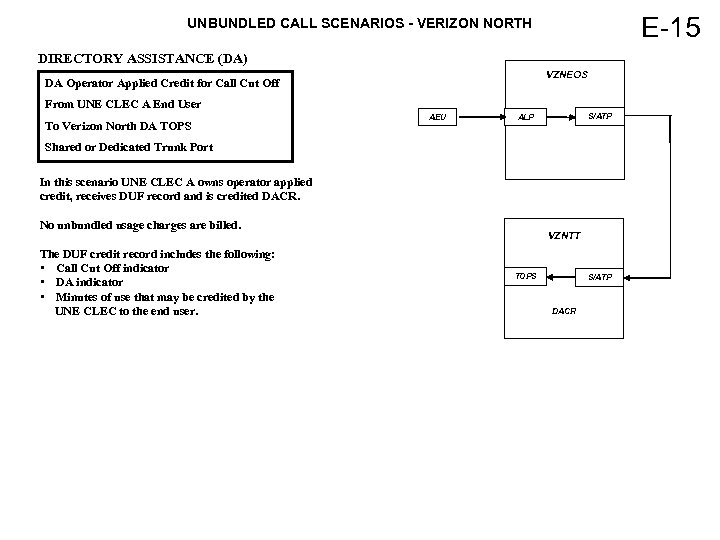 UNBUNDLED CALL SCENARIOS - VERIZON NORTH

E-15

DIRECTORY ASSISTANCE (DA)

DA Operator Applied Credit for Call Cut Off

From UNE CLEC A End User

To Verizon North DA TOPS

Shared or Dedicated Trunk Port

In this scenario UNE CLEC A owns operator applied credit, receives DUF record and is credited DACR.

No unbundled usage charges are billed.

The DUF credit record includes the following:
• Call Cut Off indicator
• DA indicator
• Minutes of use that may be credited by the UNE CLEC to the end user.

VZNEOS

AEU

ALP

S/ATP

VZNTT

TOPS

S/ATP

DACR